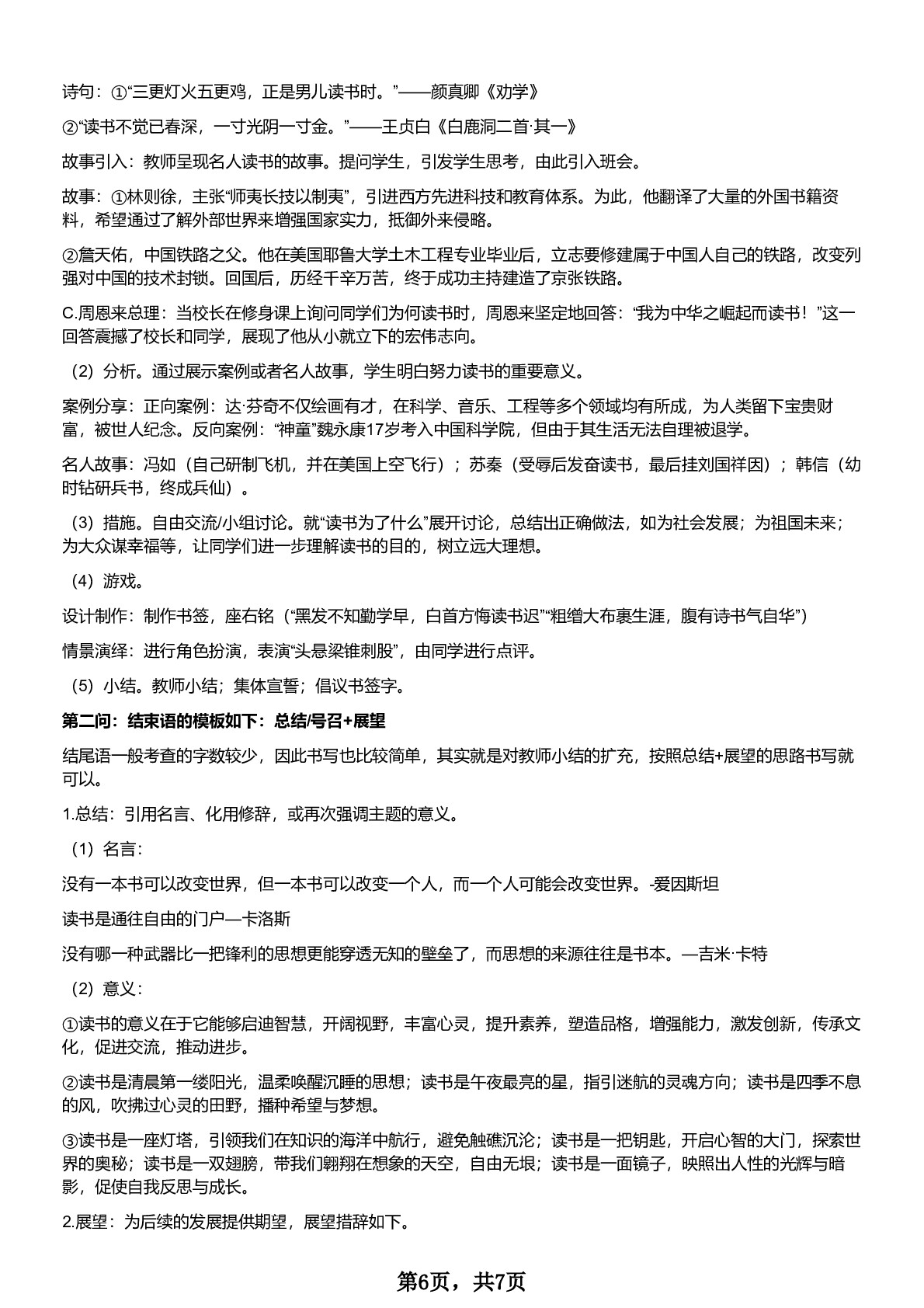 诗句：①“三更灯火五更鸡，正是男儿读书时。”——颜真卿《劝学》

②“读书不觉已春深，一寸光阴一寸金。”——王贞白《白鹿洞二首·其一》

故事引入：教师呈现名人读书的故事。提问学生，引发学生思考，由此引入班会。

故事：①林则徐，主张“师夷长技以制夷”，引进西方先进科技和教育体系。为此，他翻译了大量的外国书籍资料，希望通过了解外部世界来增强国家实力，抵御外来侵略。

②詹天佑，中国铁路之父。他在美国耶鲁大学土木工程专业毕业后，立志要修建属于中国人自己的铁路，改变列强对中国的技术封锁。回国后，历经千辛万苦，终于成功主持建造了京张铁路。

C.周恩来总理：当校长在修身课上询问同学们为何读书时，周恩来坚定地回答：“我为中华之崛起而读书！”这一回答震撼了校长和同学，展现了他从小就立下的宏伟志向。

（2）分析。通过展示案例或者名人故事，学生明白努力读书的重要意义。

案例分享：正向案例：达·芬奇不仅绘画有才，在科学、音乐、工程等多个领域均有所成，为人类留下宝贵财富，被世人纪念。反向案例：“神童”魏永康17岁考入中国科学院，但由于其生活无法自理被退学。

名人故事：冯如（自己研制飞机，并在美国上空飞行）；苏秦（受辱后发奋读书，最后挂刘国祥因）；韩信（幼时钻研兵书，终成兵仙）。

（3）措施。自由交流/小组讨论。就“读书为了什么”展开讨论，总结出正确做法，如为社会发展；为祖国未来；为大众谋幸福等，让同学们进一步理解读书的目的，树立远大理想。

（4）游戏。

设计制作：制作书签，座右铭（“黑发不知勤学早，白首方悔读书迟”“粗缯大布裹生涯，腹有诗书气自华”）

情景演绎：进行角色扮演，表演“头悬梁锥刺股”，由同学进行点评。

（5）小结。教师小结；集体宣誓；倡议书签字。

第二问：结束语的模板如下：总结/号召+展望

结尾语一般考查的字数较少，因此书写也比较简单，其实就是对教师小结的扩充，按照总结+展望的思路书写就可以。

1.总结：引用名言、化用修辞，或再次强调主题的意义。

（1）名言：

没有一本书可以改变世界，但一本书可以改变一个人，而一个人可能会改变世界。-爱因斯坦

读书是通往自由的门户—卡洛斯

没有哪一种武器比一把锋利的思想更能穿透无知的壁垒了，而思想的来源往往是书本。—吉米·卡特

（2）意义：

①读书的意义在于它能够启迪智慧，开阔视野，丰富心灵，提升素养，塑造品格，增强能力，激发创新，传承文化，促进交流，推动进步。

②读书是清晨第一缕阳光，温柔唤醒沉睡的思想；读书是午夜最亮的星，指引迷航的灵魂方向；读书是四季不息的风，吹拂过心灵的田野，播种希望与梦想。

③读书是一座灯塔，引领我们在知识的海洋中航行，避免触礁沉沦；读书是一把钥匙，开启心智的大门，探索世界的奥秘；读书是一双翅膀，带我们翱翔在想象的天空，自由无垠；读书是一面镜子，映照出人性的光辉与暗影，促使自我反思与成长。

2.展望：为后续的发展提供期望，展望措辞如下。

第6页，共7页